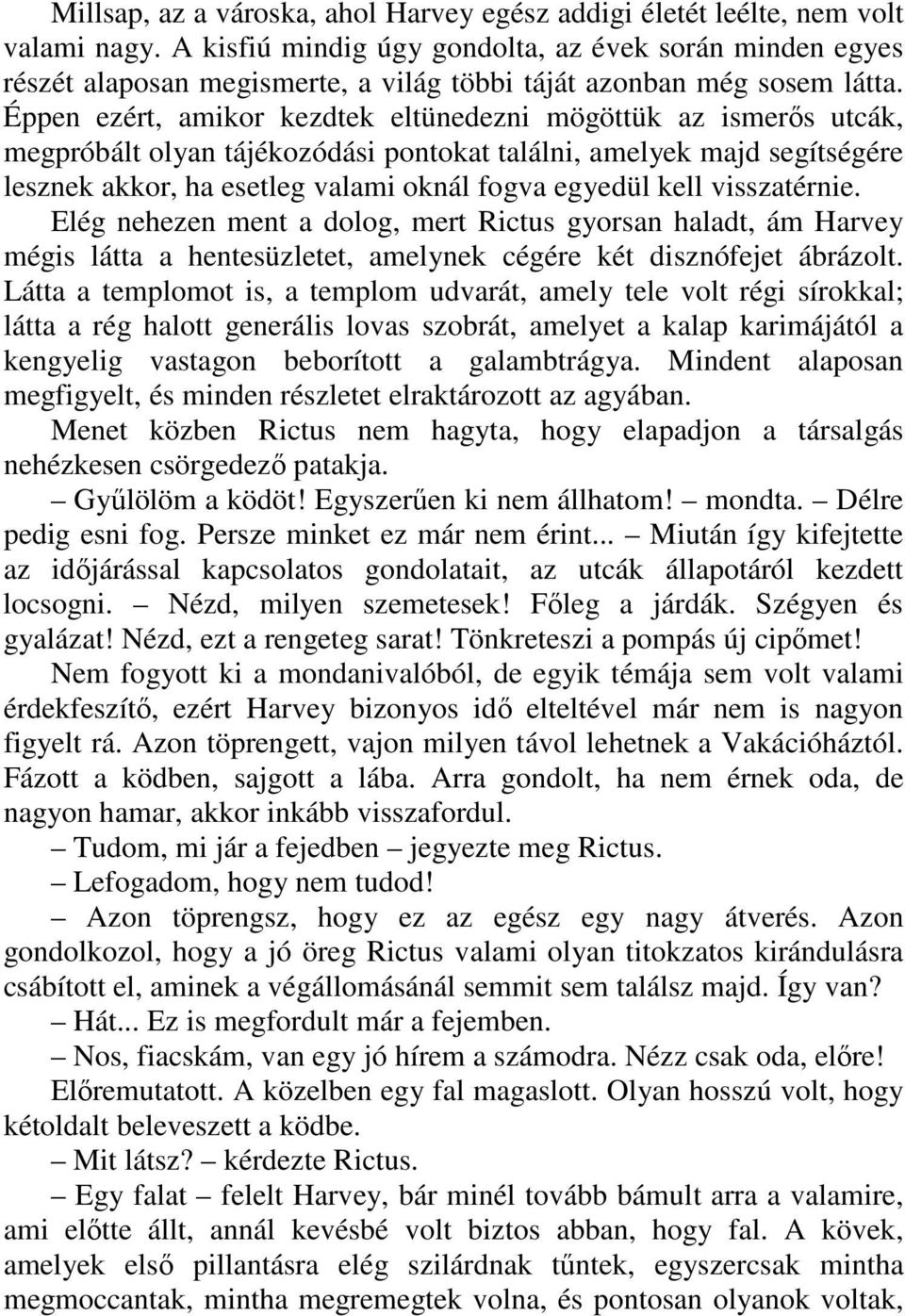 Millsap, az a városka, ahol Harvey egész addigi életét leélte, nem volt valami nagy. A kisfiú mindig úgy gondolta, az évek során minden egyes részét alaposan megismerte, a világ többi táját azonban még sosem látta. Éppen ezért, amikor kezdtek eltünedezni mögöttük az ismerős utcák, megpróbált olyan tájékozódási pontokat találni, amelyek majd segítségére lesznek akkor, ha esetleg valami oknál fogva egyedül kell visszatérnie.

Elég nehezen ment a dolog, mert Rictus gyorsan haladt, ám Harvey mégis látta a hentesüzletet, amelynek cégére két disznófejet ábrázolt. Látta a templomot is, a templom udvarát, amely tele volt régi sírokkal; látta a rég halott generális lovas szobrát, amelyet a kalap karimájától a kengyelig vastagon beborított a galambtrágya. Mindent alaposan megfigyelt, és minden részletet elraktározott az agyában.

Menet közben Rictus nem hagyta, hogy elapadjon a társalgás nehézkesen csörgedező patakja.

– Gyűlölöm a ködöt! Egyszerűen ki nem állhatom! – mondta. – Délre pedig esni fog. Persze minket ez már nem érint... – Miután így kifejtette az időjárással kapcsolatos gondolatait, az utcák állapotáról kezdett locsogni. – Nézd, milyen szemetesek! Főleg a járdák. Szégyen és gyalázat! Nézd, ezt a rengeteg sarat! Tönkreteszi a pompás új cipőmet!

Nem fogyott ki a mondanivalóból, de egyik témája sem volt valami érdekfeszítő, ezért Harvey bizonyos idő elteltével már nem is nagyon figyelt rá. Azon töprengett, vajon milyen távol lehetnek a Vakációháztól. Fázott a ködben, sajgott a lába. Arra gondolt, ha nem érnek oda, de nagyon hamar, akkor inkább visszafordul.

– Tudom, mi jár a fejedben – jegyezte meg Rictus.

– Lefogadom, hogy nem tudod!

– Azon töprengsz, hogy ez az egész egy nagy átverés. Azon gondolkozol, hogy a jó öreg Rictus valami olyan titokzatos kirándulásra csábított el, aminek a végállomásánál semmit sem találsz majd. Így van?

– Hát... Ez is megfordult már a fejemben.

– Nos, fiacskám, van egy jó hírem a számodra. Nézz csak oda, előre!

Előremutatott. A közelben egy fal magaslott. Olyan hosszú volt, hogy kétoldalt beleveszett a ködbe.

– Mit látsz? – kérdezte Rictus.

– Egy falat – felelt Harvey, bár minél tovább bámult arra a valamire, ami előtte állt, annál kevésbé volt biztos abban, hogy fal. A kövek, amelyek első pillantásra elég szilárdnak tűntek, egyszercsak mintha megmoccantak, mintha megremegtek volna, és pontosan olyanok voltak,